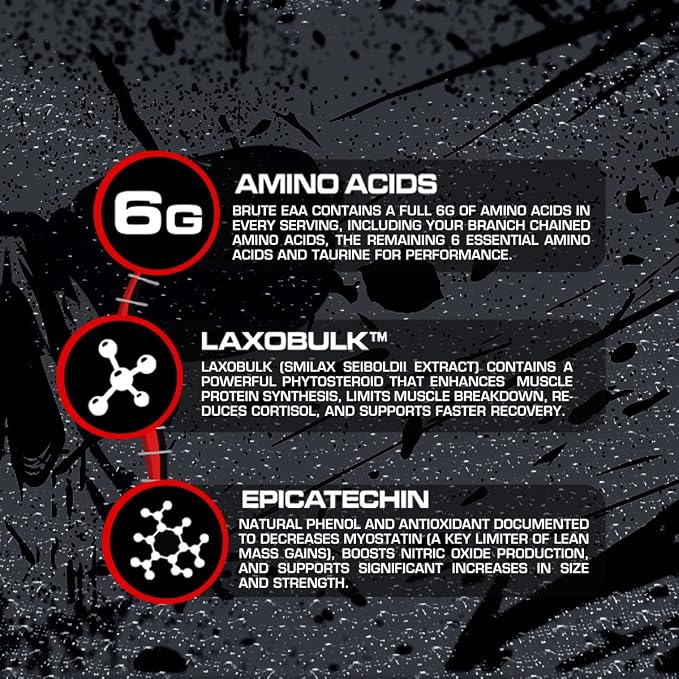 6G

AMINO ACIDS

BRUTE EAA CONTAINS A FULL 6G OF AMINO ACIDS IN EVERY SERVING, INCLUDING YOUR BRANCH CHAINED AMINO ACIDS, THE REMAINING 6 ESSENTIAL AMINO ACIDS AND TAURINE FOR PERFORMANCE.

LAXOBULK™

LAXOBULK (SMILAX SEIBOLDII EXTRACT) CONTAINS A POWERFUL PHYTOSTEROID THAT ENHANCES MUSCLE PROTEIN SYNTHESIS, LIMITS MUSCLE BREAKDOWN, REDUCES CORTISOL, AND SUPPORTS FASTER RECOVERY.

EPICATECHIN

NATURAL PHENOL AND ANTIOXIDANT DOCUMENTED TO DECREASES MYOSTATIN (A KEY LIMITER OF LEAN MASS GAINS), BOOSTS NITRIC OXIDE PRODUCTION, AND SUPPORTS SIGNIFICANT INCREASES IN SIZE AND STRENGTH.